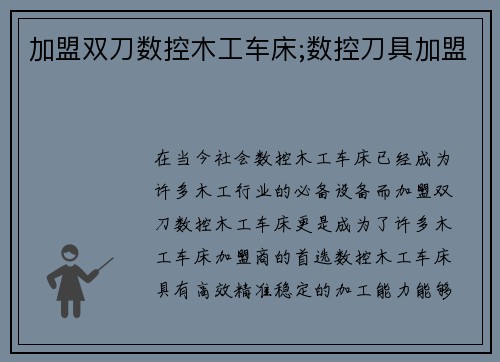 加盟双刀数控木工车床;数控刀具加盟

在当今社会数控木工车床已经成为许多木工行业的必备设备而加盟双刀数控木工车床更是成为了许多木工车床加盟商的首选数控木工车床具有高效精准稳定的加工能力能够